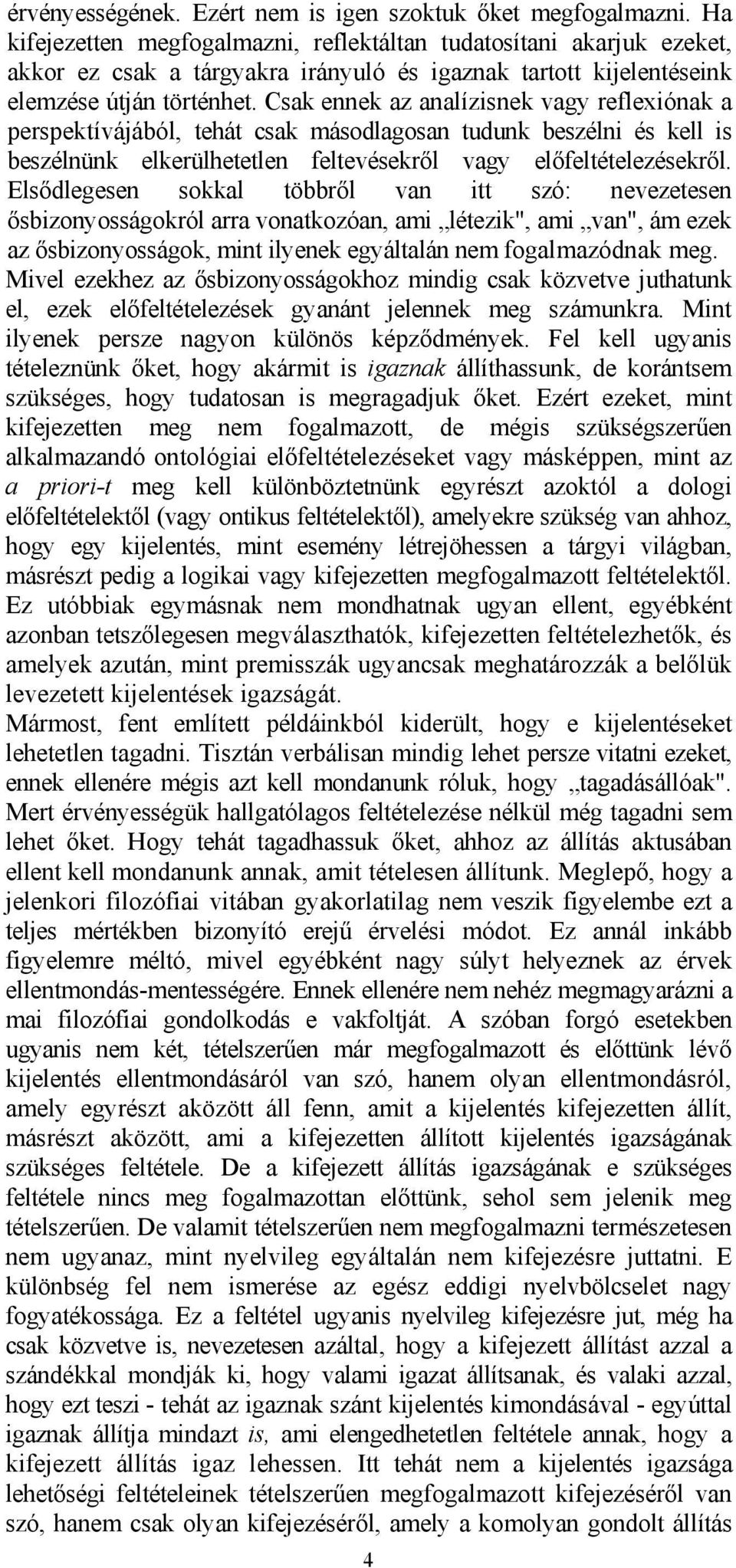 érvényességének. Ezért nem is igen szoktuk őket megfogalmazni. Ha kifejezetten megfogalmazni, reflektáltan tudatosítani akarjuk ezeket, akkor ez csak a tárgyakra irányuló és igaznak tartott kijelentéseink elemzése útján történhet. Csak ennek az analízisnek vagy reflexiónak a perspektívájából, tehát csak másodlagosan tudunk beszélni és kell is beszélnünk elkerülhetetlen feltevésekről vagy előfeltételezésekről. Elsődlegesen sokkal többről van itt szó: nevezetesen ősbizonyosságokról arra vonatkozóan, ami „létezik", ami „van", ám ezek az ősbizonyosságok, mint ilyenek egyáltalán nem fogalmazódnak meg. Mivel ezekhez az ősbizonyosságokhoz mindig csak közvetve juthatunk el, ezek előfeltételezések gyanánt jelennek meg számunkra. Mint ilyenek persze nagyon különös képződmények. Fel kell ugyanis tételeznünk őket, hogy akármit is igaznak állíthassunk, de korántsem szükséges, hogy tudatosan is megragadjuk őket. Ezért ezeket, mint kifejezetten meg nem fogalmazott, de mégis szükségszerűen alkalmazandó ontológiai előfeltételezéseket vagy másképpen, mint az a priori-t meg kell különböztetnünk egyrészt azoktól a dologi előfeltételektől (vagy ontikus feltételektől), amelyekre szükség van ahhoz, hogy egy kijelentés, mint esemény létrejöhessen a tárgyi világban, másrészt pedig a logikai vagy kifejezetten megfogalmazott feltételektől. Ez utóbbiak egymásnak nem mondhatnak ugyan ellent, egyébként azonban tetszőlegesen megválaszthatók, kifejezetten feltételezhetők, és amelyek azután, mint premisszák ugyancsak meghatározzák a belőlük levezetett kijelentések igazságát.
Mármost, fent említett példáinkból kiderült, hogy e kijelentéseket lehetetlen tagadni. Tisztán verbálisan mindig lehet persze vitatni ezeket, ennek ellenére mégis azt kell mondanunk róluk, hogy „tagadásállóak". Mert érvényességük hallgatólagos feltételezése nélkül még tagadni sem lehet őket. Hogy tehát tagadhassuk őket, ahhoz az állítás aktusában ellent kell mondanunk annak, amit tételesen állítunk. Meglepő, hogy a jelenkori filozófiai vitában gyakorlatilag nem veszik figyelembe ezt a teljes mértékben bizonyító erejű érvelési módot. Ez annál inkább figyelemre méltó, mivel egyébként nagy súlyt helyeznek az érvek ellentmondás-mentességére. Ennek ellenére nem nehéz megmagyarázni a mai filozófiai gondolkodás e vakfoltját. A szóban forgó esetekben ugyanis nem két, tételszerűen már megfogalmazott és előttünk lévő kijelentés ellentmondásáról van szó, hanem olyan ellentmondásról, amely egyrészt aközött áll fenn, amit a kijelentés kifejezetten állít, másrészt aközött, ami a kifejezetten állított kijelentés igazságának szükséges feltétele. De a kifejezett állítás igazságának e szükséges feltétele nincs meg fogalmazottan előttünk, sehol sem jelenik meg tételszerűen. De valamit tételszerűen nem megfogalmazni természetesen nem ugyanaz, mint nyelvileg egyáltalán nem kifejezésre juttatni. E különbség fel nem ismerése az egész eddigi nyelvbölcselet nagy fogyatékossága. Ez a feltétel ugyanis nyelvileg kifejezésre jut, még ha csak közvetve is, nevezetesen azáltal, hogy a kifejezett állítást azzal a szándékkal mondják ki, hogy valami igazat állítsanak, és valaki azzal, hogy ezt teszi - tehát az igaznak szánt kijelentés kimondásával - egyúttal igaznak állítja mindazt is, ami elengedhetetlen feltétele annak, hogy a kifejezett állítás igaz lehessen. Itt tehát nem a kijelentés igazsága lehetőségi feltételeinek tételszerűen megfogalmazott kifejezéséről van szó, hanem csak olyan kifejezéséről, amely a komolyan gondolt állítás

4